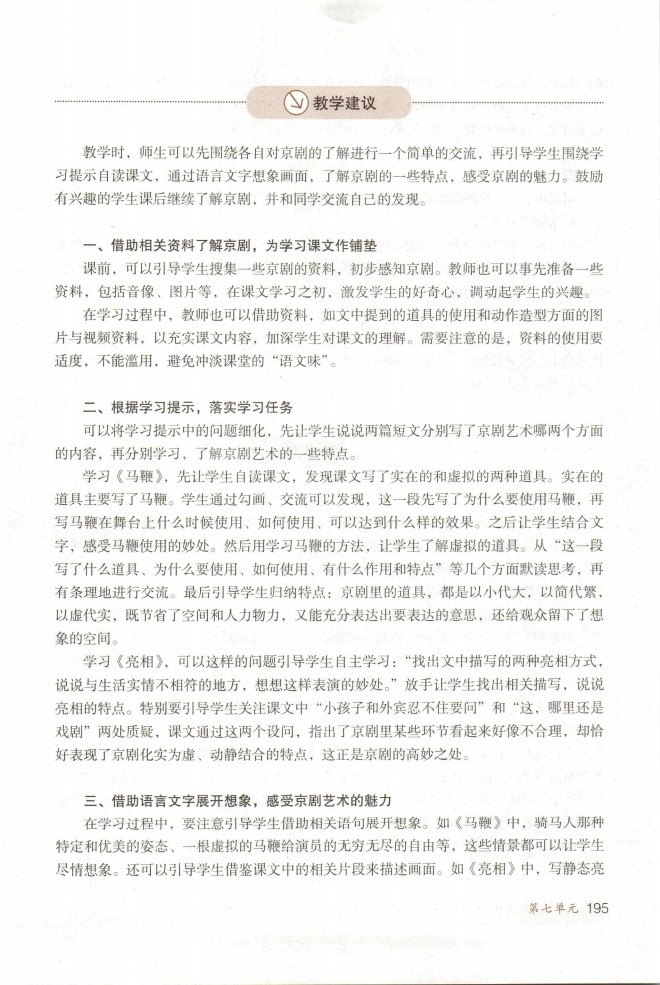 教学建议

教学时，师生可以先围绕各自对京剧的了解进行一个简单的交流，再引导学生围绕学习提示自读课文，通过语言文字想象画面，了解京剧的一些特点，感受京剧的魅力。鼓励有兴趣的学生课后继续了解京剧，并和同学交流自己的发现。

一、借助相关资料了解京剧，为学习课文作铺垫

课前，可以引导学生搜集一些京剧的资料，初步感知京剧。教师也可以事先准备一些资料，包括音像、图片等，在课文学习之初，激发学生的好奇心，调动起学生的兴趣。

在学习过程中，教师也可以借助资料，如文中提到的道具的使用和动作造型方面的图片与视频资料，以充实课文内容，加深学生对课文的理解。需要注意的是，资料的使用要适度，不能滥用，避免冲淡课堂的“语文味”。

二、根据学习提示，落实学习任务

可以将学习提示中的问题细化，先让学生说说两篇短文分别写了京剧艺术哪两个方面的内容，再分别学习，了解京剧艺术的一些特点。

学习《马鞭》，先让学生自读课文，发现课文写了实在的和虚拟的两种道具。实在的道具主要写了马鞭。学生通过勾画、交流可以发现，这一段先写了为什么要使用马鞭，再写马鞭在舞台上什么时候使用、如何使用、可以达到什么样的效果。之后让学生结合文字，感受马鞭使用的妙处。然后用学习马鞭的方法，让学生了解虚拟的道具。从“这一段写了什么道具、为什么要使用、如何使用、有什么作用和特点”等几个方面默读思考，再有条理地进行交流。最后引导学生归纳特点：京剧里的道具，都是以小代大，以简代繁，以虚代实，既节省了空间和人力物力，又能充分表达出要表达的意思，还给观众留下了想象的空间。

学习《亮相》，可以这样的问题引导学生自主学习：“找出文中描写的两种亮相方式，说说与生活实情不相符的地方，想想这样表演的妙处。”放手让学生找出相关描写，说说亮相的特点。特别要引导学生关注课文中“小孩子和外宾忍不住要问”和“这，哪里还是戏剧”两处质疑，课文通过这两个设问，指出了京剧里某些环节看起来好像不合理，却恰好表现了京剧化实为虚、动静结合的特点，这正是京剧的高妙之处。

三、借助语言文字展开想象，感受京剧艺术的魅力

在学习过程中，要注意引导学生借助相关语句展开想象。如《马鞭》中，骑马人那种特定和优美的姿态、一根虚拟的马鞭给演员的无穷无尽的自由等，这些情景都可以让学生尽情想象。还可以引导学生借鉴课文中的相关片段来描述画面。如《亮相》中，写静态亮

第七单元 195